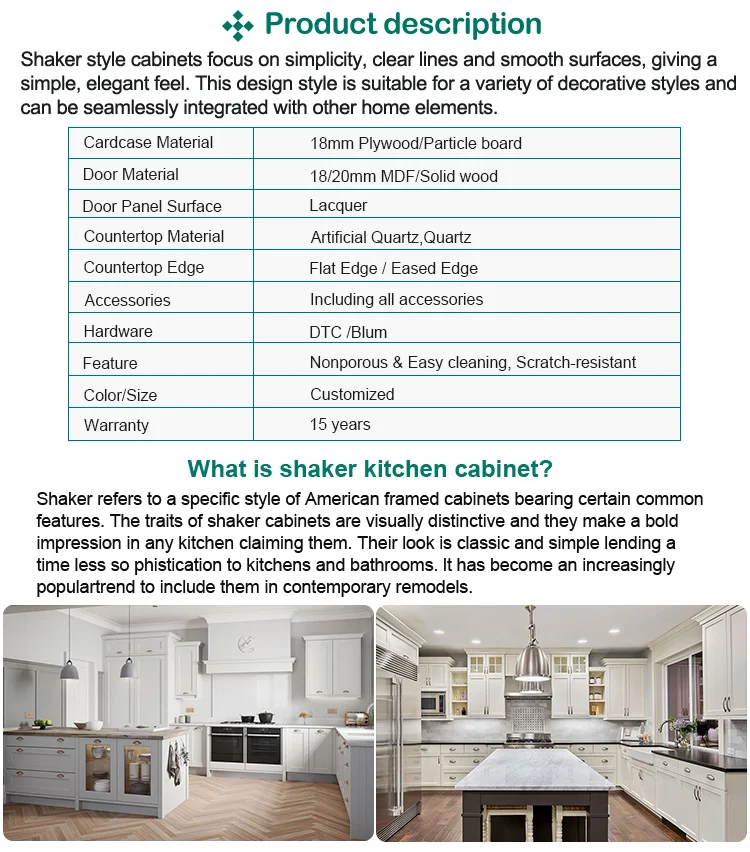 Product description

Shaker style cabinets focus on simplicity, clear lines and smooth surfaces, giving a simple, elegant feel. This design style is suitable for a variety of decorative styles and can be seamlessly integrated with other home elements.

| Cardcase Material | 18mm Plywood/Particle board |
|---|---|
| Door Material | 18/20mm MDF/Solid wood |
| Door Panel Surface | Lacquer |
| Countertop Material | Artificial Quartz,Quartz |
| Countertop Edge | Flat Edge / Eased Edge |
| Accessories | Including all accessories |
| Hardware | DTC /Blum |
| Feature | Nonporous & Easy cleaning, Scratch-resistant |
| Color/Size | Customized |
| Warranty | 15 years |

What is shaker kitchen cabinet?

Shaker refers to a specific style of American framed cabinets bearing certain common features. The traits of shaker cabinets are visually distinctive and they make a bold impression in any kitchen claiming them. Their look is classic and simple lending a time less so phistication to kitchens and bathrooms. It has become an increasingly populartrend to include them in contemporary remodels.